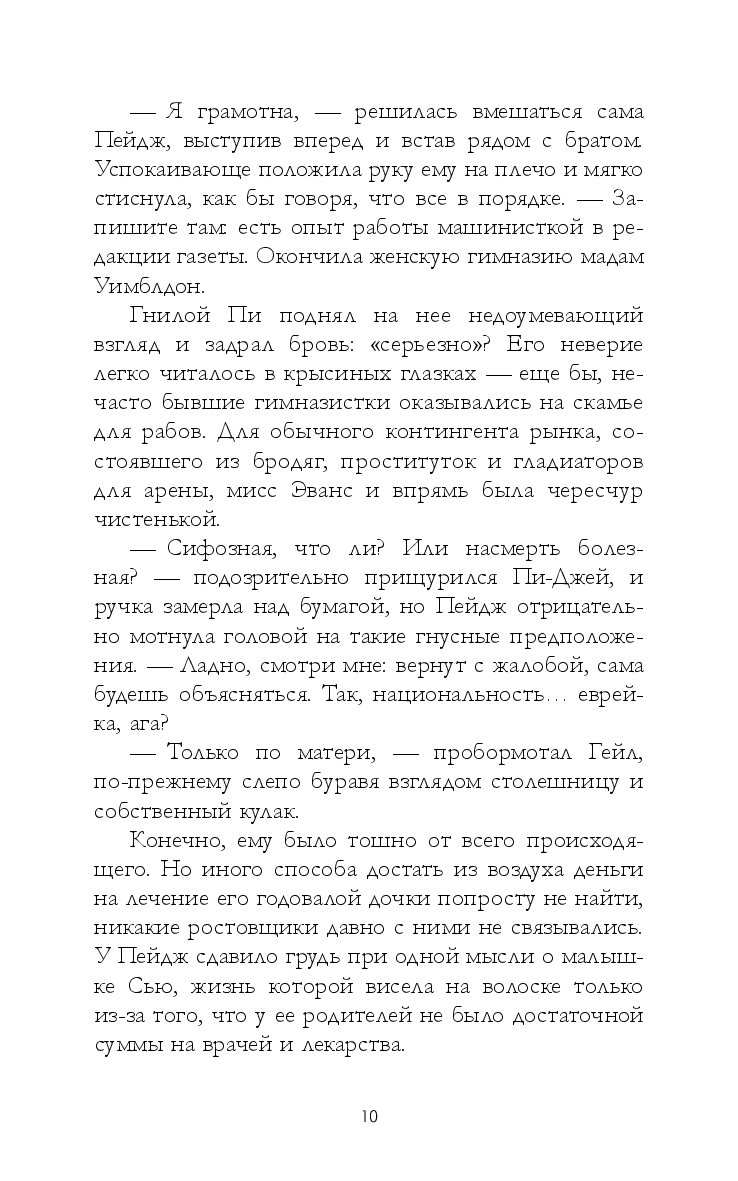 — Я грамотна, — решилась вмешаться сама Пейдж, выступив вперед и встав рядом с братом. Успокаивающе положила руку ему на плечо и мягко стиснула, как бы говоря, что все в порядке. — Запишите там: есть опыт работы машинисткой в редакции газеты. Окончила женскую гимназию мадам Уимблдон.

Гнилой Пи поднял на нее недоумевающий взгляд и задрал бровь: «серьезно»? Его неверие легко читалось в крысиных глазках — еще бы, нечасто бывшие гимназистки оказывались на скамье для рабов. Для обычного контингента рынка, состоявшего из бродяг, проституток и гладиаторов для арены, мисс Эванс и впрямь была чересчур чистенькой.

— Сифозная, что ли? Или насмерть болезная? — подозрительно прищурился Пи-Джей, и ручка замерла над бумагой, но Пейдж отрицательно мотнула головой на такие гнусные предположения. — Ладно, смотри мне: вернут с жалобой, сама будешь объясняться. Так, национальность… еврейка, ага?

— Только по матери, — пробормотал Гейл, по-прежнему слепо буравя взглядом столешницу и собственный кулак.

Конечно, ему было тошно от всего происходящего. Но иного способа достать из воздуха деньги на лечение его годовалой дочки попросту не найти, никакие ростовщики давно с ними не связывались. У Пейдж сдавило грудь при одной мысли о малышке Сью, жизнь которой висела на волоске только из-за того, что у ее родителей не было достаточной суммы на врачей и лекарства.

10